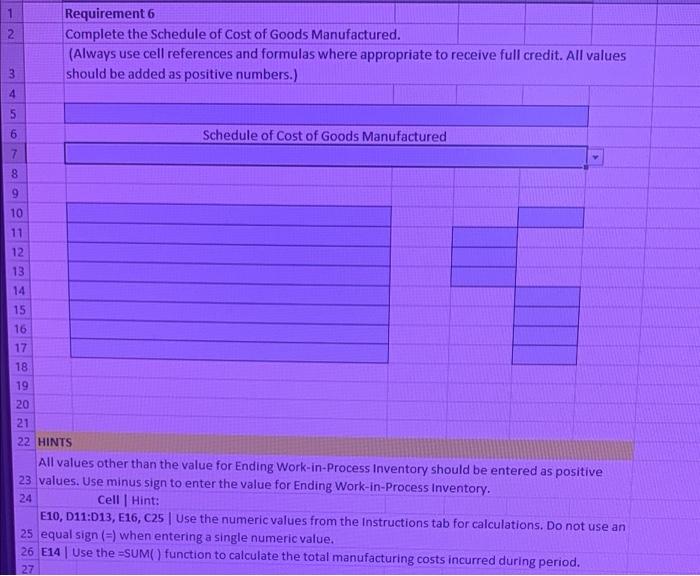 1 Requirement 6
2 Complete the Schedule of Cost of Goods Manufactured.
3 (Always use cell references and formulas where appropriate to receive full credit. All values should be added as positive numbers.)
4
5
6 Schedule of Cost of Goods Manufactured
7
8
9
10
11
12
13
14
15
16
17
18
19
20
21
22 HINTS
23 All values other than the value for Ending Work-in-Process Inventory should be entered as positive values. Use minus sign to enter the value for Ending Work-in-Process Inventory.
24 Cell | Hint:
25 E10, D11:D13, E16, C25 | Use the numeric values from the Instructions tab for calculations. Do not use an equal sign (=) when entering a single numeric value.
26 E14 | Use the =SUM( ) function to calculate the total manufacturing costs incurred during period.
27